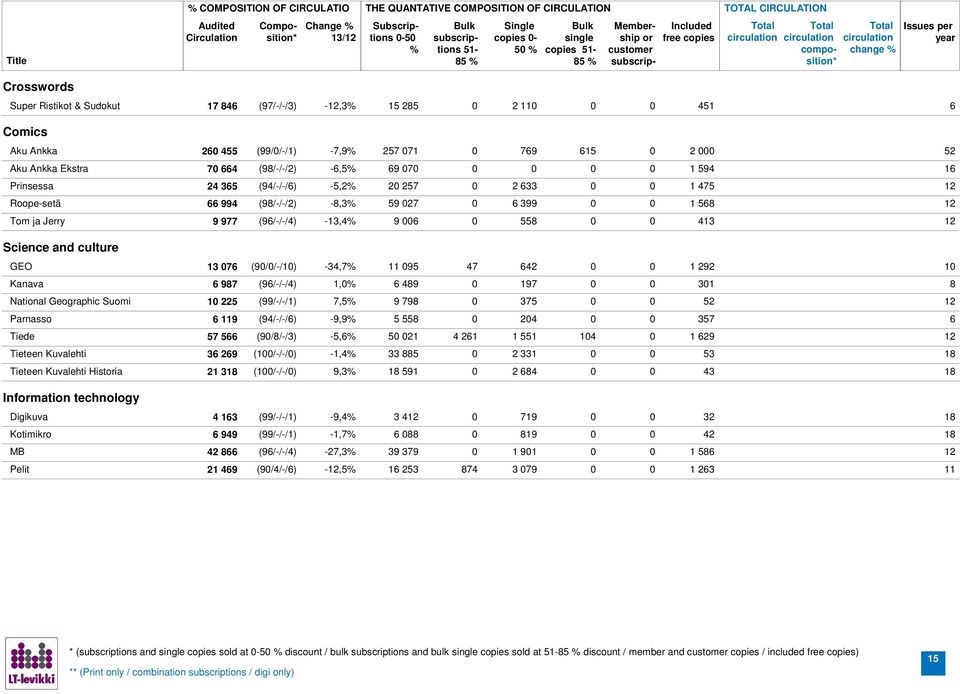 | Title | % COMPOSITION OF CIRCULATIO Audited Circulation | Composition* | Change % 13/12 | THE QUANTATIVE COMPOSITION OF CIRCULATION Subscriptions 0-50 % | Bulk subscriptions 51-85 % | Single copies 0-50 % | Bulk single copies 51-85 % | Membership or customer subscrip- | Included free copies | TOTAL CIRCULATION Total circulation | Total circulation composition* | Total circulation change % | Issues per year |
|---|---|---|---|---|---|---|---|---|---|---|---|---|---|
| **Crosswords** | | | | | | | | | | | | | |
| Super Ristikot & Sudokut | 17 846 | (97/-/-/3) | -12,3% | 15 285 | 0 | 2 110 | 0 | 0 | 451 | | | | 6 |
| **Comics** | | | | | | | | | | | | | |
| Aku Ankka | 260 455 | (99/0/-/1) | -7,9% | 257 071 | 0 | 769 | 615 | 0 | 2 000 | | | | 52 |
| Aku Ankka Ekstra | 70 664 | (98/-/-/2) | -6,5% | 69 070 | 0 | 0 | 0 | 0 | 1 594 | | | | 16 |
| Prinsessa | 24 365 | (94/-/-/6) | -5,2% | 20 257 | 0 | 2 633 | 0 | 0 | 1 475 | | | | 12 |
| Roope-setä | 66 994 | (98/-/-/2) | -8,3% | 59 027 | 0 | 6 399 | 0 | 0 | 1 568 | | | | 12 |
| Tom ja Jerry | 9 977 | (96/-/-/4) | -13,4% | 9 006 | 0 | 558 | 0 | 0 | 413 | | | | 12 |
| **Science and culture** | | | | | | | | | | | | | |
| GEO | 13 076 | (90/0/-/10) | -34,7% | 11 095 | 47 | 642 | 0 | 0 | 1 292 | | | | 10 |
| Kanava | 6 987 | (96/-/-/4) | 1,0% | 6 489 | 0 | 197 | 0 | 0 | 301 | | | | 8 |
| National Geographic Suomi | 10 225 | (99/-/-/1) | 7,5% | 9 798 | 0 | 375 | 0 | 0 | 52 | | | | 12 |
| Parnasso | 6 119 | (94/-/-/6) | -9,9% | 5 558 | 0 | 204 | 0 | 0 | 357 | | | | 6 |
| Tiede | 57 566 | (90/8/-/3) | -5,6% | 50 021 | 4 261 | 1 551 | 104 | 0 | 1 629 | | | | 12 |
| Tieteen Kuvalehti | 36 269 | (100/-/-/0) | -1,4% | 33 885 | 0 | 2 331 | 0 | 0 | 53 | | | | 18 |
| Tieteen Kuvalehti Historia | 21 318 | (100/-/-/0) | 9,3% | 18 591 | 0 | 2 684 | 0 | 0 | 43 | | | | 18 |
| **Information technology** | | | | | | | | | | | | | |
| Digikuva | 4 163 | (99/-/-/1) | -9,4% | 3 412 | 0 | 719 | 0 | 0 | 32 | | | | 18 |
| Kotimikro | 6 949 | (99/-/-/1) | -1,7% | 6 088 | 0 | 819 | 0 | 0 | 42 | | | | 18 |
| MB | 42 866 | (96/-/-/4) | -27,3% | 39 379 | 0 | 1 901 | 0 | 0 | 1 586 | | | | 12 |
| Pelit | 21 469 | (90/4/-/6) | -12,5% | 16 253 | 874 | 3 079 | 0 | 0 | 1 263 | | | | 11 |

LT-levikki

* (subscriptions and single copies sold at 0-50 % discount / bulk subscriptions and bulk single copies sold at 51-85 % discount / member and customer copies / included free copies)
** (Print only / combination subscriptions / digi only)

15